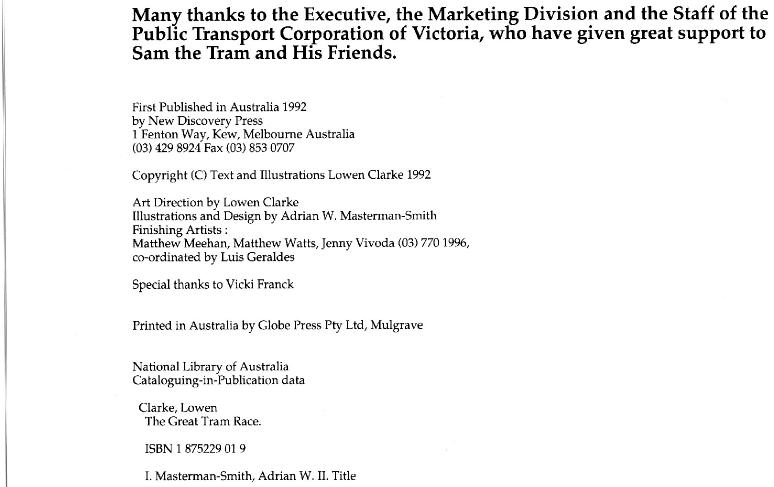 Many thanks to the Executive, the Marketing Division and the Staff of the Public Transport Corporation of Victoria, who have given great support to Sam the Tram and His Friends.

First Published in Australia 1992
by New Discovery Press
1 Fenton Way, Kew, Melbourne Australia
(03) 429 8924 Fax (03) 853 0707

Copyright (C) Text and Illustrations Lowen Clarke 1992

Art Direction by Lowen Clarke
Illustrations and Design by Adrian W. Masterman-Smith
Finishing Artists :
Matthew Meehan, Matthew Watts, Jenny Vivoda (03) 770 1996,
co-ordinated by Luis Geraldes

Special thanks to Vicki Franck

Printed in Australia by Globe Press Pty Ltd, Mulgrave

National Library of Australia
Cataloguing-in-Publication data

Clarke, Lowen
The Great Tram Race.

ISBN 1 875229 01 9

I. Masterman-Smith, Adrian W. II. Title